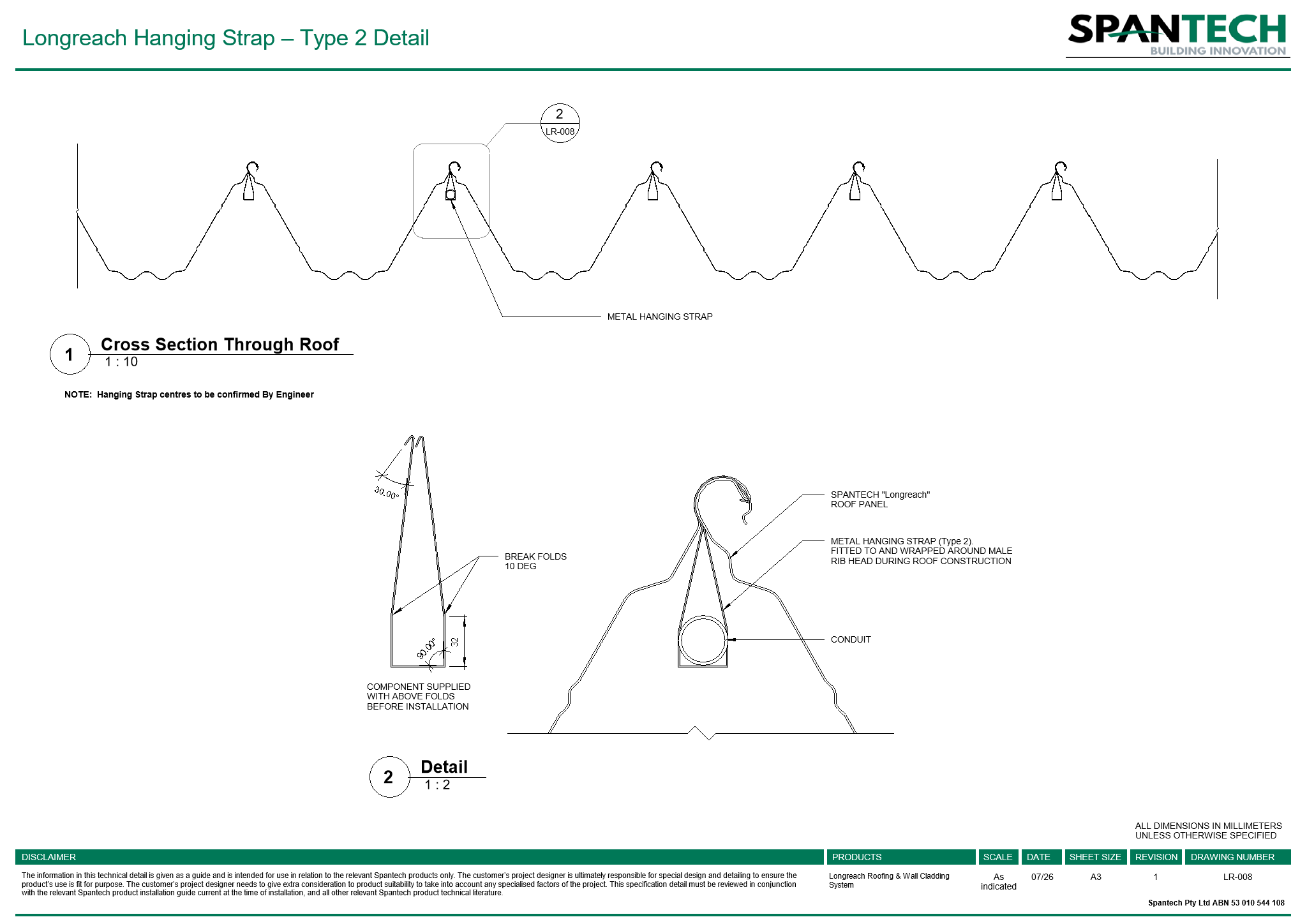 Longreach Hanging Strap – Type 2 Detail

SPANTECH
BUILDING INNOVATION

2
LR-008

METAL HANGING STRAP

1 Cross Section Through Roof
1 : 10

NOTE: Hanging Strap centres to be confirmed By Engineer

30.00°

BREAK FOLDS
10 DEG

90.00°

32

COMPONENT SUPPLIED
WITH ABOVE FOLDS
BEFORE INSTALLATION

SPANTECH "Longreach"
ROOF PANEL

METAL HANGING STRAP (Type 2).
FITTED TO AND WRAPPED AROUND MALE
RIB HEAD DURING ROOF CONSTRUCTION

CONDUIT

2 Detail
1 : 2

ALL DIMENSIONS IN MILLIMETERS
UNLESS OTHERWISE SPECIFIED

| DISCLAIMER | PRODUCTS | SCALE | DATE | SHEET SIZE | REVISION | DRAWING NUMBER |
|---|---|---|---|---|---|---|
| The information in this technical detail is given as a guide and is intended for use in relation to the relevant Spantech products only. The customer's project designer is ultimately responsible for special design and detailing to ensure the product's use is fit for purpose. The customer's project designer needs to give extra consideration to product suitability to take into account any specialised factors of the project. This specification detail must be reviewed in conjunction with the relevant Spantech product installation guide current at the time of installation, and all other relevant Spantech product technical literature. | Longreach Roofing & Wall Cladding System | As indicated | 07/26 | A3 | 1 | LR-008 |

Spantech Pty Ltd ABN 53 010 544 108